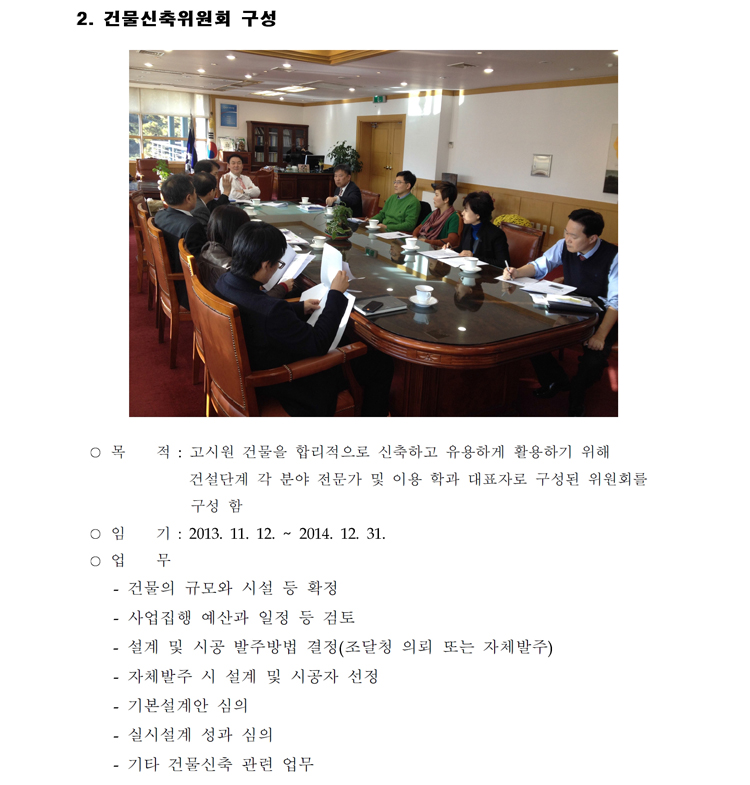 2. 건물신축위원회 구성

○ 목 적 : 고시원 건물을 합리적으로 신축하고 유용하게 활용하기 위해 건설단계 각 분야 전문가 및 이용 학과 대표자로 구성된 위원회를 구성 함

○ 임 기 : 2013. 11. 12. ~ 2014. 12. 31.

○ 업 무

- 건물의 규모와 시설 등 확정
- 사업집행 예산과 일정 등 검토
- 설계 및 시공 발주방법 결정(조달청 의뢰 또는 자체발주)
- 자체발주 시 설계 및 시공자 선정
- 기본설계안 심의
- 실시설계 성과 심의
- 기타 건물신축 관련 업무